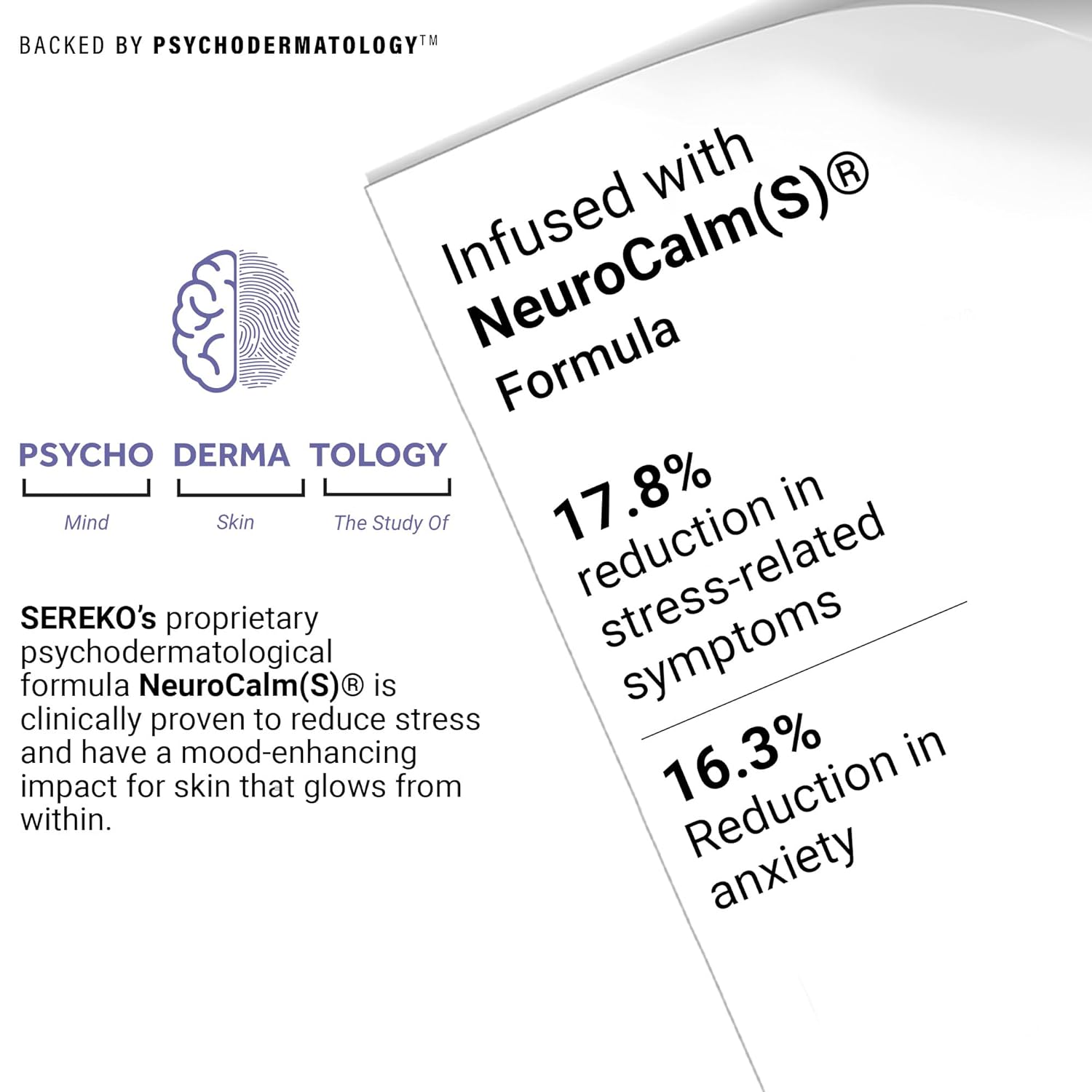 BACKED BY PSYCHODERMATOLOGY™

PSYCHO DERMA TOLOGY

Mind Skin The Study Of

SEREKO's proprietary psychodermatological formula NeuroCalm(S)® is clinically proven to reduce stress and have a mood-enhancing impact for skin that glows from within.

Infused with NeuroCalm(S)® Formula

17.8% reduction in stress-related symptoms

16.3% Reduction in anxiety